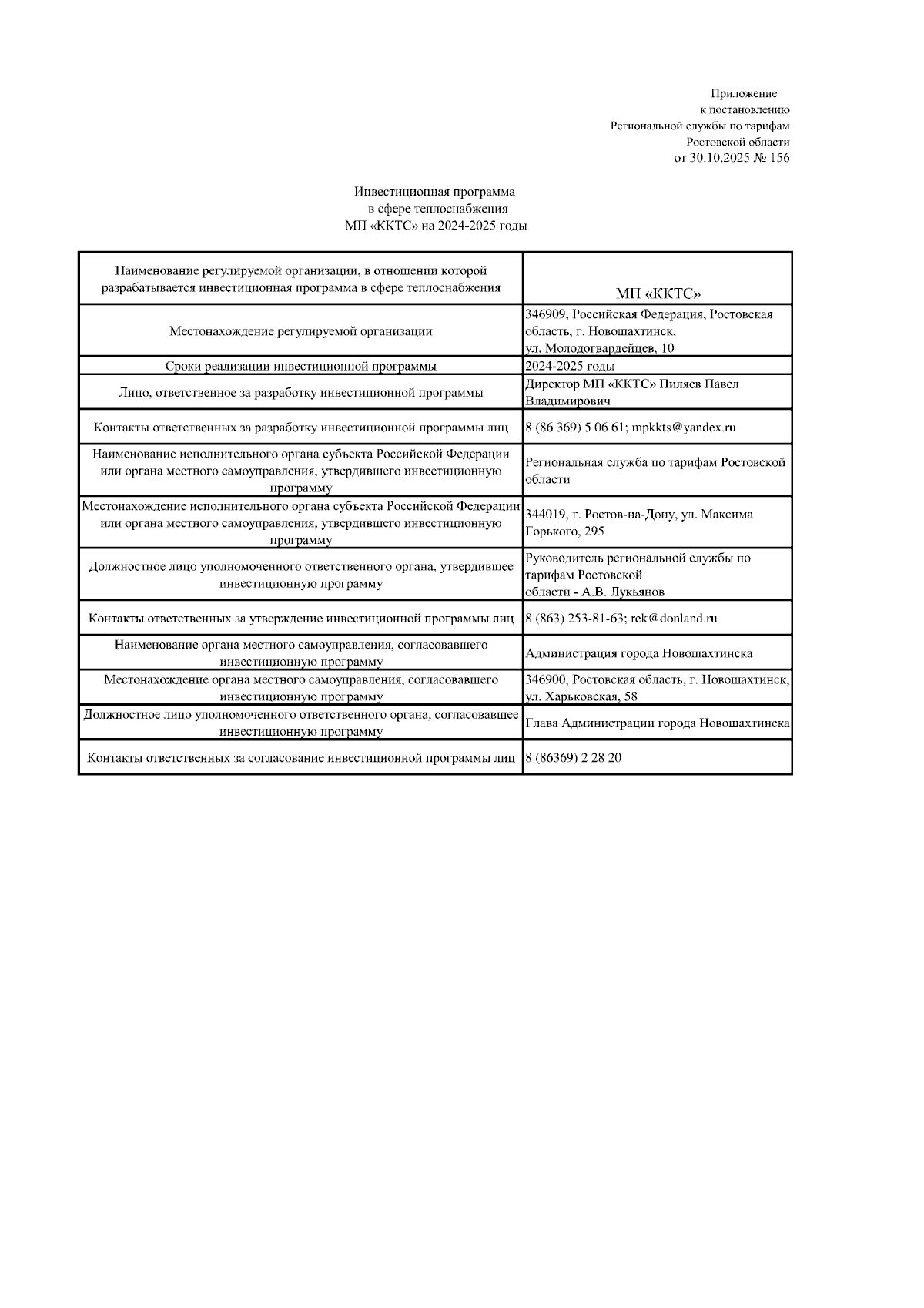 Приложение
к постановлению
Региональной службы по тарифам
Ростовской области
от 30.10.2025 № 156

Инвестиционная программа
в сфере теплоснабжения
МП «ККТС» на 2024-2025 годы

| Наименование регулируемой организации, в отношении которой разрабатывается инвестиционная программа в сфере теплоснабжения | МП «ККТС» |
|---|---|
| Местонахождение регулируемой организации | 346909, Российская Федерация, Ростовская область, г. Новошахтинск, ул. Молодогвардейцев, 10 |
| Сроки реализации инвестиционной программы | 2024-2025 годы |
| Лицо, ответственное за разработку инвестиционной программы | Директор МП «ККТС» Пиляев Павел Владимирович |
| Контакты ответственных за разработку инвестиционной программы лиц | 8 (86 369) 5 06 61; mpkkts@yandex.ru |
| Наименование исполнительного органа субъекта Российской Федерации или органа местного самоуправления, утвердившего инвестиционную программу | Региональная служба по тарифам Ростовской области |
| Местонахождение исполнительного органа субъекта Российской Федерации или органа местного самоуправления, утвердившего инвестиционную программу | 344019, г. Ростов-на-Дону, ул. Максима Горького, 295 |
| Должностное лицо уполномоченного ответственного органа, утвердившее инвестиционную программу | Руководитель региональной службы по тарифам Ростовской области - А.В. Лукьянов |
| Контакты ответственных за утверждение инвестиционной программы лиц | 8 (863) 253-81-63; rek@donland.ru |
| Наименование органа местного самоуправления, согласовавшего инвестиционную программу | Администрация города Новошахтинска |
| Местонахождение органа местного самоуправления, согласовавшего инвестиционную программу | 346900, Ростовская область, г. Новошахтинск, ул. Харьковская, 58 |
| Должностное лицо уполномоченного ответственного органа, согласовавшее инвестиционную программу | Глава Администрации города Новошахтинска |
| Контакты ответственных за согласование инвестиционной программы лиц | 8 (86369) 2 28 20 |